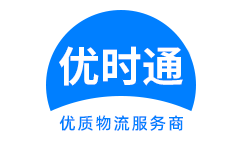 优时通

优质物流服务商